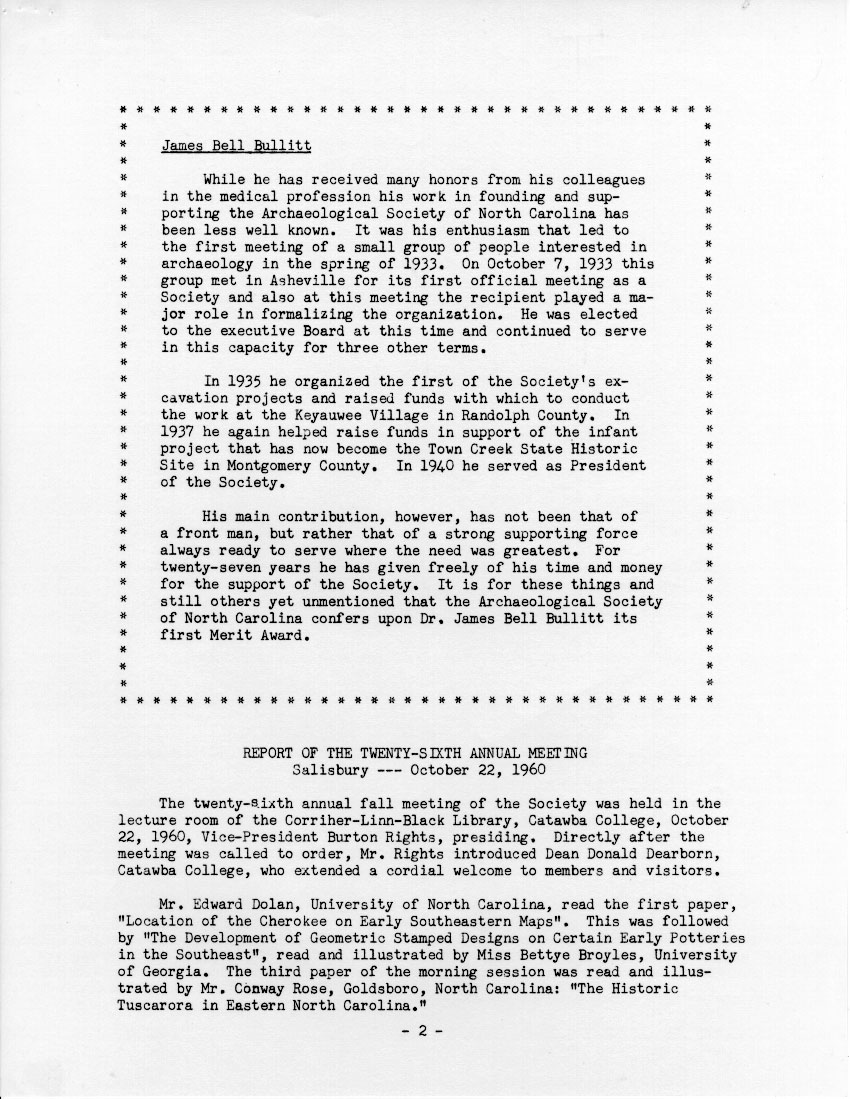 James Bell Bullitt

While he has received many honors from his colleagues in the medical profession his work in founding and supporting the Archaeological Society of North Carolina has been less well known. It was his enthusiasm that led to the first meeting of a small group of people interested in archaeology in the spring of 1933. On October 7, 1933 this group met in Asheville for its first official meeting as a Society and also at this meeting the recipient played a major role in formalizing the organization. He was elected to the executive Board at this time and continued to serve in this capacity for three other terms.

In 1935 he organized the first of the Society's excavation projects and raised funds with which to conduct the work at the Keyauwee Village in Randolph County. In 1937 he again helped raise funds in support of the infant project that has now become the Town Creek State Historic Site in Montgomery County. In 1940 he served as President of the Society.

His main contribution, however, has not been that of a front man, but rather that of a strong supporting force always ready to serve where the need was greatest. For twenty-seven years he has given freely of his time and money for the support of the Society. It is for these things and still others yet unmentioned that the Archaeological Society of North Carolina confers upon Dr. James Bell Bullitt its first Merit Award.

REPORT OF THE TWENTY-SIXTH ANNUAL MEETING
Salisbury --- October 22, 1960

The twenty-sixth annual fall meeting of the Society was held in the lecture room of the Corriher-Linn-Black Library, Catawba College, October 22, 1960, Vice-President Burton Rights, presiding. Directly after the meeting was called to order, Mr. Rights introduced Dean Donald Dearborn, Catawba College, who extended a cordial welcome to members and visitors.

Mr. Edward Dolan, University of North Carolina, read the first paper, "Location of the Cherokee on Early Southeastern Maps". This was followed by "The Development of Geometric Stamped Designs on Certain Early Potteries in the Southeast", read and illustrated by Miss Bettye Broyles, University of Georgia. The third paper of the morning session was read and illustrated by Mr. Conway Rose, Goldsboro, North Carolina: "The Historic Tuscarora in Eastern North Carolina."

- 2 -